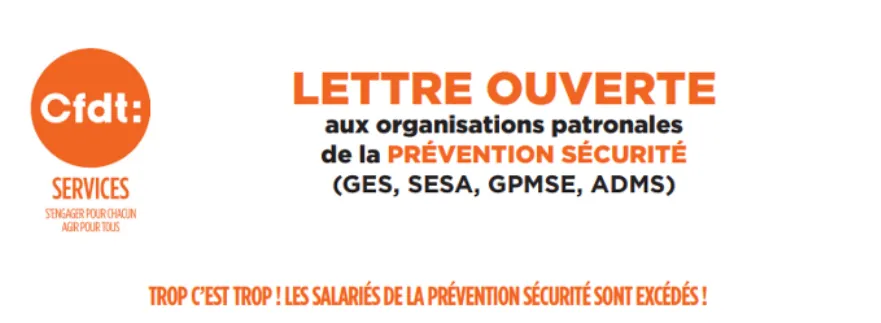 Cfdt:
SERVICES
S'ENGAGER POUR CHACUN
AGIR POUR TOUS

LETTRE OUVERTE
aux organisations patronales
de la PRÉVENTION SÉCURITÉ
(GES, SESA, GPMSE, ADMS)

TROP C'EST TROP ! LES SALARIÉS DE LA PRÉVENTION SÉCURITÉ SONT EXCÉDÉS !